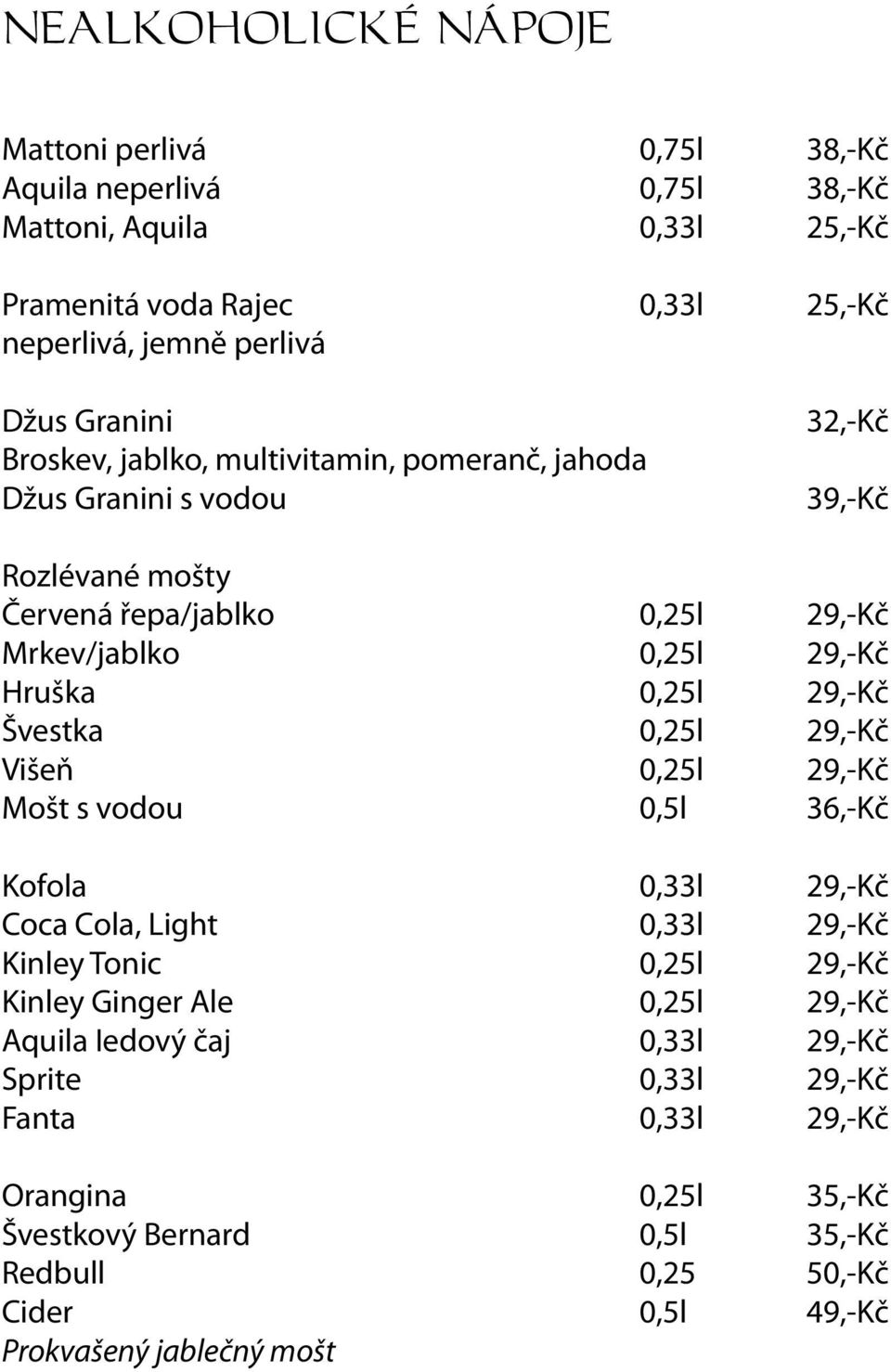 NEALKOHOLICKÉ NÁPOJE

Mattoni perlivá 0,75l 38,-Kč
Aquila neperlivá 0,75l 38,-Kč
Mattoni, Aquila 0,33l 25,-Kč

Pramenitá voda Rajec 0,33l 25,-Kč
neperlivá, jemně perlivá

Džus Granini 32,-Kč
Broskev, jablko, multivitamin, pomeranč, jahoda
Džus Granini s vodou 39,-Kč

Rozlévané mošty
Červená řepa/jablko 0,25l 29,-Kč
Mrkev/jablko 0,25l 29,-Kč
Hruška 0,25l 29,-Kč
Švestka 0,25l 29,-Kč
Višeň 0,25l 29,-Kč
Mošt s vodou 0,5l 36,-Kč

Kofola 0,33l 29,-Kč
Coca Cola, Light 0,33l 29,-Kč
Kinley Tonic 0,25l 29,-Kč
Kinley Ginger Ale 0,25l 29,-Kč
Aquila ledový čaj 0,33l 29,-Kč
Sprite 0,33l 29,-Kč
Fanta 0,33l 29,-Kč

Orangina 0,25l 35,-Kč
Švestkový Bernard 0,5l 35,-Kč
Redbull 0,25 50,-Kč
Cider 0,5l 49,-Kč
Prokvašený jablečný mošt